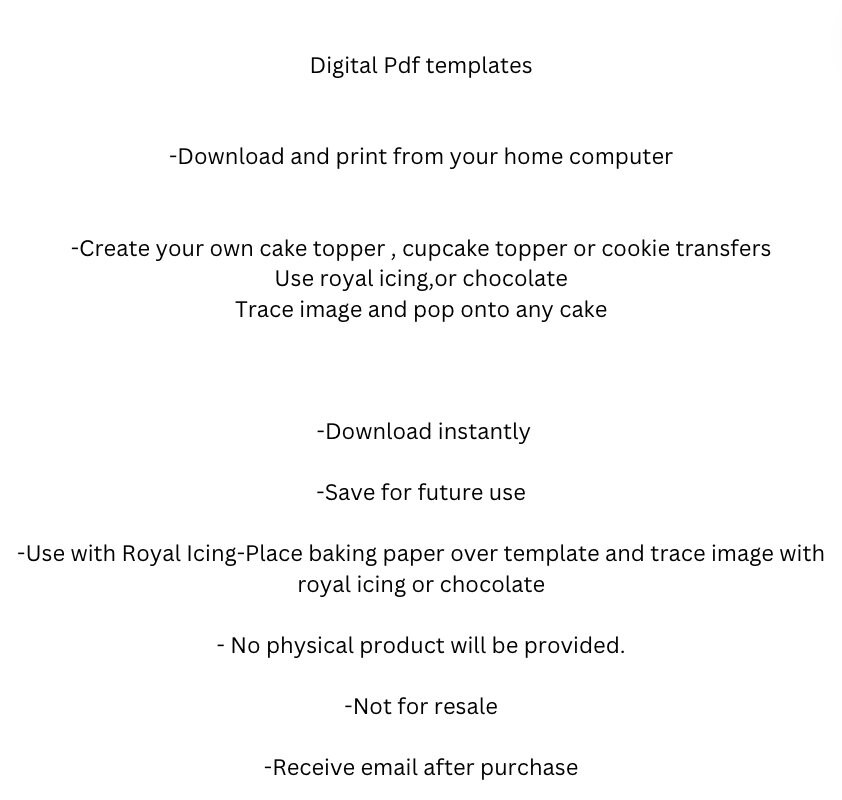 Digital Pdf templates

-Download and print from your home computer

-Create your own cake topper , cupcake topper or cookie transfers
Use royal icing,or chocolate
Trace image and pop onto any cake

-Download instantly

-Save for future use

-Use with Royal Icing-Place baking paper over template and trace image with royal icing or chocolate

- No physical product will be provided.

-Not for resale

-Receive email after purchase